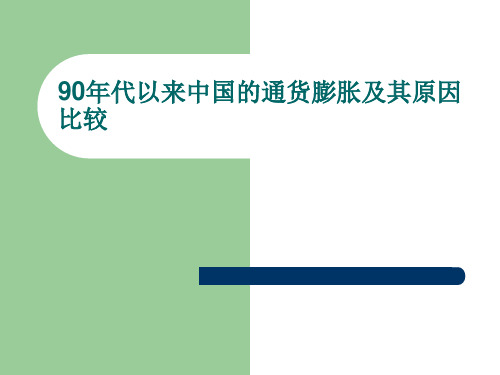 90年代以来中国的通货膨胀及其原因比较